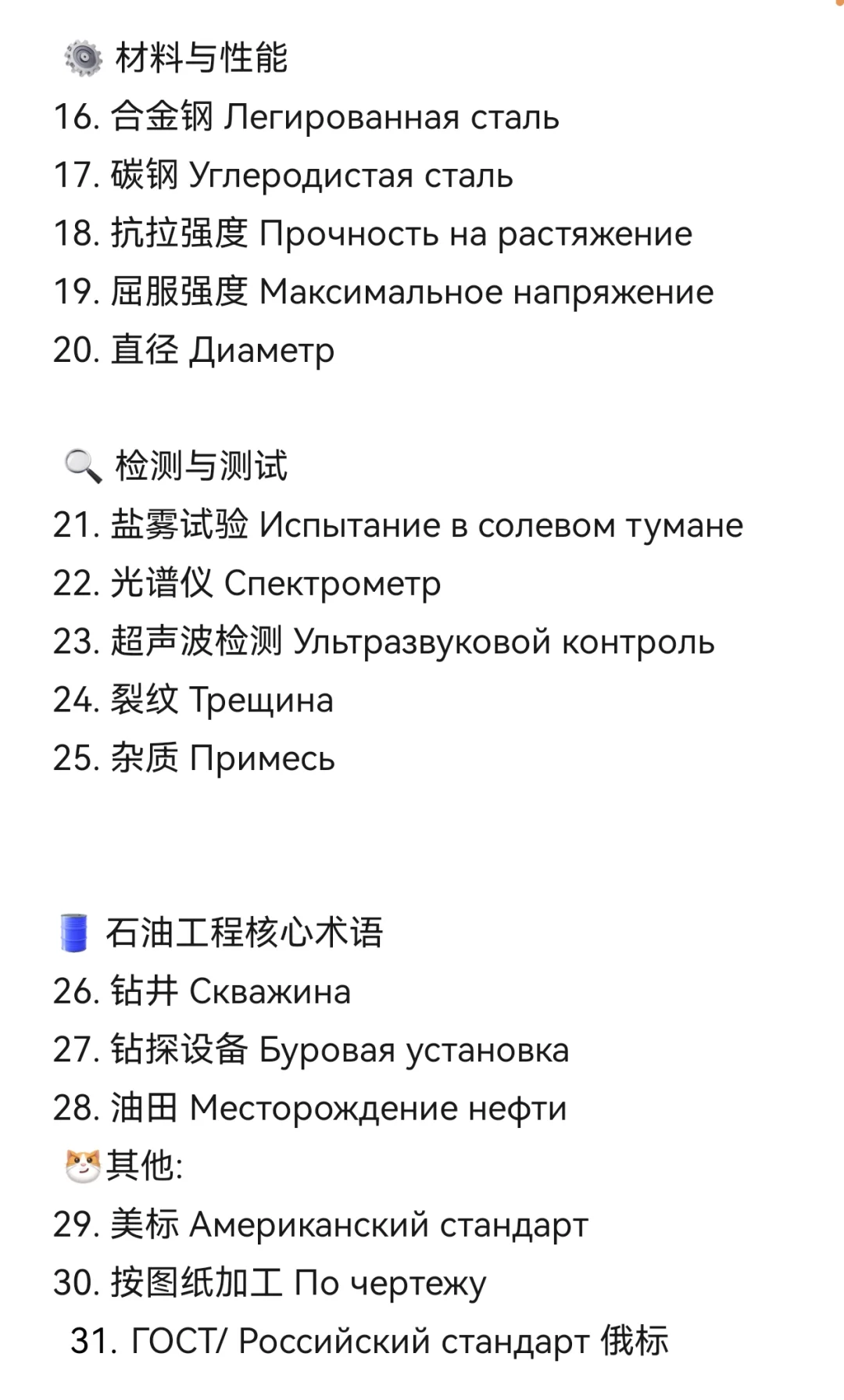 材料与性能
16. 合金钢 Легированная сталь
17. 碳钢 Углеродистая сталь
18. 抗拉强度 Прочность на растяжение
19. 屈服强度 Максимальное напряжение
20. 直径 Диаметр

检测与测试
21. 盐雾试验 Испытание в солевом тумане
22. 光谱仪 Спектрометр
23. 超声波检测 Ультразвуковой контроль
24. 裂纹 Трещина
25. 杂质 Примесь

石油工程核心术语
26. 钻井 Скважина
27. 钻探设备 Буровая установка
28. 油田 Месторождение нефти
其他:
29. 美标 Американский стандарт
30. 按图纸加工 По чертежу
31. ГОСТ/ Российский стандарт 俄标